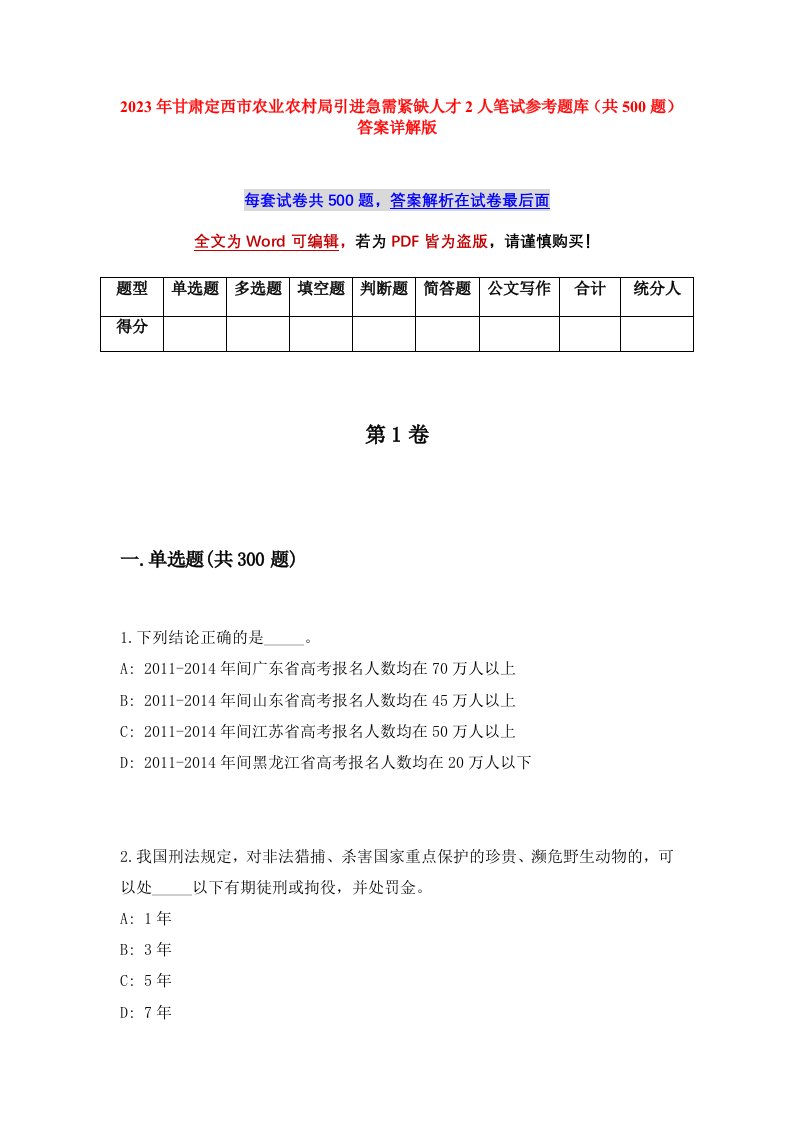 2023年甘肃定西市农业农村局引进急需紧缺人才2人笔试参考题库（共500题）答案详解版

每套试卷共500题，答案解析在试卷最后面

全文为Word可编辑，若为PDF皆为盗版，请谨慎购买！

| 题型 | 单选题 | 多选题 | 填空题 | 判断题 | 简答题 | 公文写作 | 合计 | 统分人 |
|---|---|---|---|---|---|---|---|---|
| 得分 | | | | | | | | |

第1卷

一.单选题(共300题)

1.下列结论正确的是_____。
A: 2011-2014年间广东省高考报名人数均在70万人以上
B: 2011-2014年间山东省高考报名人数均在45万人以上
C: 2011-2014年间江苏省高考报名人数均在50万人以上
D: 2011-2014年间黑龙江省高考报名人数均在20万人以下

2.我国刑法规定，对非法猎捕、杀害国家重点保护的珍贵、濒危野生动物的，可以处_____以下有期徒刑或拘役，并处罚金。
A: 1年
B: 3年
C: 5年
D: 7年